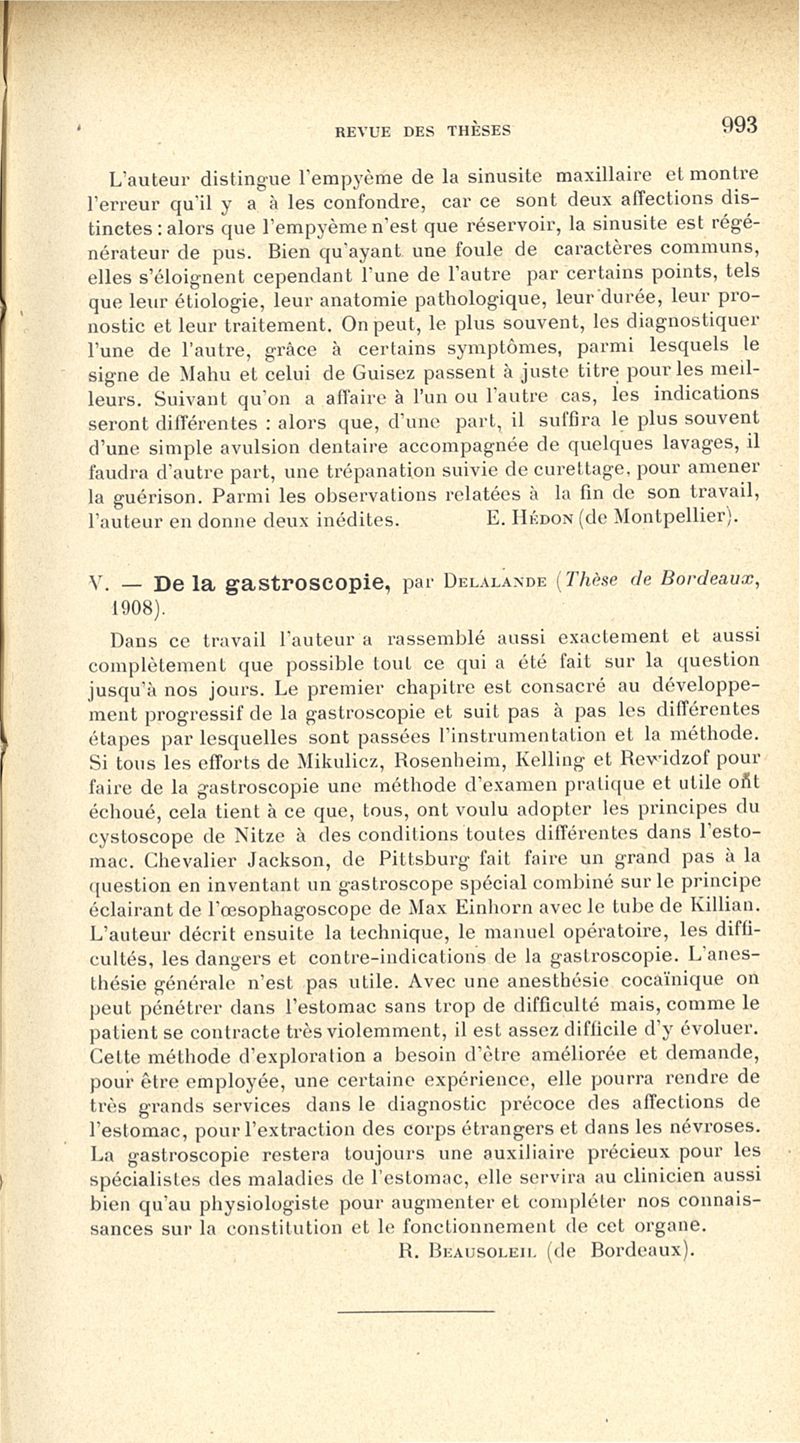 REVUE DES THÈSES 993

L'auteur distingue l'empyème de la sinusite maxillaire et montre l'erreur qu'il y a à les confondre, car ce sont deux affections distinctes : alors que l'empyème n'est que réservoir, la sinusite est régénérateur de pus. Bien qu'ayant une foule de caractères communs, elles s'éloignent cependant l'une de l'autre par certains points, tels que leur étiologie, leur anatomie pathologique, leur durée, leur pronostic et leur traitement. On peut, le plus souvent, les diagnostiquer l'une de l'autre, grâce à certains symptômes, parmi lesquels le signe de Mahu et celui de Guisez passent à juste titre pour les meilleurs. Suivant qu'on a affaire à l'un ou l'autre cas, les indications seront différentes : alors que, d'une part, il suffira le plus souvent d'une simple avulsion dentaire accompagnée de quelques lavages, il faudra d'autre part, une trépanation suivie de curettage, pour amener la guérison. Parmi les observations relatées à la fin de son travail, l'auteur en donne deux inédites. E. Hédon (de Montpellier).

V. — De la gastroscopie, par Delalande (Thèse de Bordeaux, 1908).

Dans ce travail l'auteur a rassemblé aussi exactement et aussi complètement que possible tout ce qui a été fait sur la question jusqu'à nos jours. Le premier chapitre est consacré au développement progressif de la gastroscopie et suit pas à pas les différentes étapes par lesquelles sont passées l'instrumentation et la méthode. Si tous les efforts de Mikulicz, Rosenheim, Kelling et Rewidzof pour faire de la gastroscopie une méthode d'examen pratique et utile ont échoué, cela tient à ce que, tous, ont voulu adopter les principes du cystoscope de Nitze à des conditions toutes différentes dans l'estomac. Chevalier Jackson, de Pittsburg fait faire un grand pas à la question en inventant un gastroscope spécial combiné sur le principe éclairant de l'œsophagoscope de Max Einhorn avec le tube de Killian. L'auteur décrit ensuite la technique, le manuel opératoire, les difficultés, les dangers et contre-indications de la gastroscopie. L'anesthésie générale n'est pas utile. Avec une anesthésie cocaïnique on peut pénétrer dans l'estomac sans trop de difficulté mais, comme le patient se contracte très violemment, il est assez difficile d'y évoluer. Cette méthode d'exploration a besoin d'être améliorée et demande, pour être employée, une certaine expérience, elle pourra rendre de très grands services dans le diagnostic précoce des affections de l'estomac, pour l'extraction des corps étrangers et dans les névroses. La gastroscopie restera toujours une auxiliaire précieux pour les spécialistes des maladies de l'estomac, elle servira au clinicien aussi bien qu'au physiologiste pour augmenter et compléter nos connaissances sur la constitution et le fonctionnement de cet organe.
R. Beausoleil (de Bordeaux).